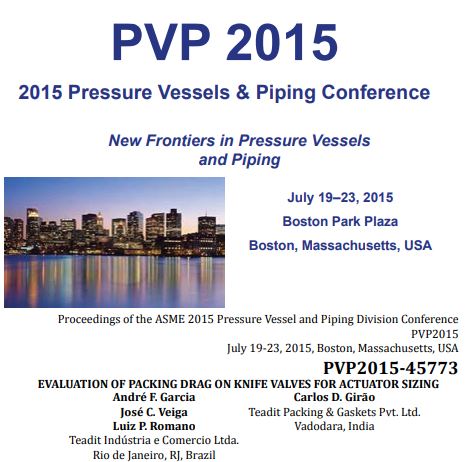 PVP 2015

2015 Pressure Vessels & Piping Conference

New Frontiers in Pressure Vessels and Piping

July 19–23, 2015

Boston Park Plaza

Boston, Massachusetts, USA

Proceedings of the ASME 2015 Pressure Vessel and Piping Division Conference
PVP2015
July 19-23, 2015, Boston, Massachusetts, USA

PVP2015-45773

EVALUATION OF PACKING DRAG ON KNIFE VALVES FOR ACTUATOR SIZING

André F. Garcia
José C. Veiga
Luiz P. Romano
Teadit Indústria e Comercio Ltda.
Rio de Janeiro, RJ, Brazil

Carlos D. Girão
Teadit Packing & Gaskets Pvt. Ltd.
Vadodara, India